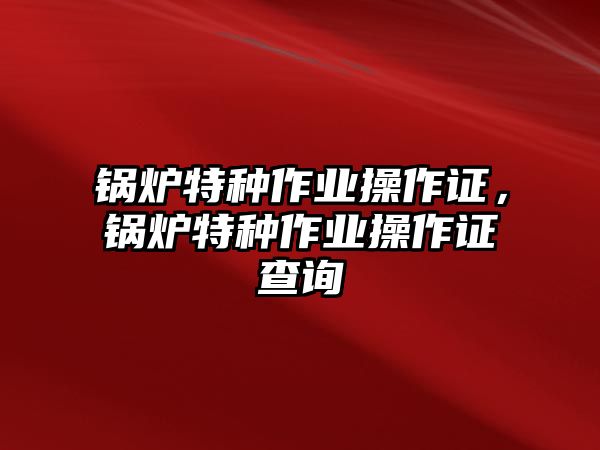 锅炉特种作业操作证，锅炉特种作业操作证查询